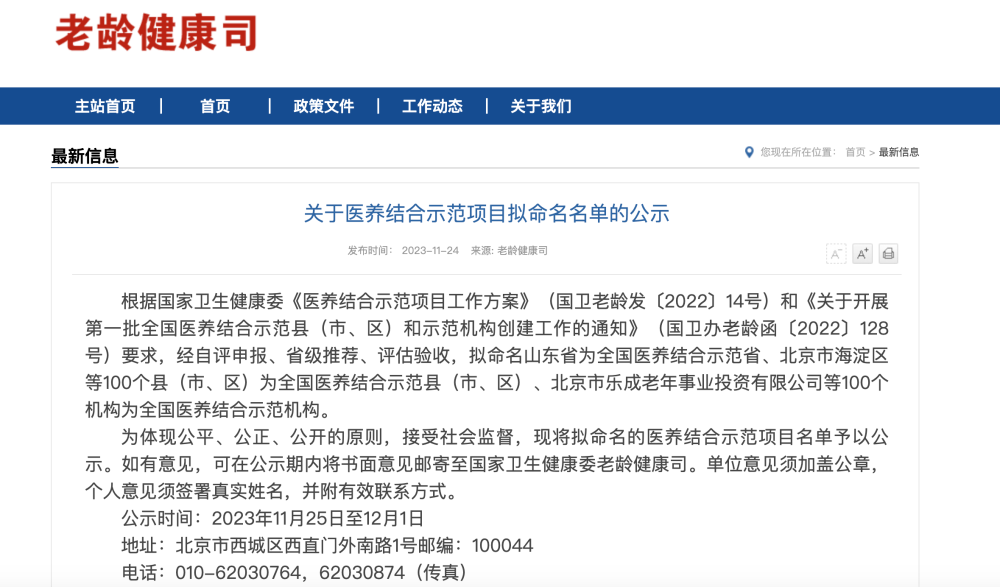 老龄健康司

主站首页 | 首页 | 政策文件 | 工作动态 | 关于我们

最新信息

您现在所在位置： 首页 > 最新信息

关于医养结合示范项目拟命名名单的公示

发布时间： 2023-11-24 来源: 老龄健康司

A⁻ A⁺

根据国家卫生健康委《医养结合示范项目工作方案》（国卫老龄发〔2022〕14号）和《关于开展第一批全国医养结合示范县（市、区）和示范机构创建工作的通知》（国卫办老龄函〔2022〕128号）要求，经自评申报、省级推荐、评估验收，拟命名山东省为全国医养结合示范省、北京市海淀区等100个县（市、区）为全国医养结合示范县（市、区）、北京市乐成老年事业投资有限公司等100个机构为全国医养结合示范机构。

为体现公平、公正、公开的原则，接受社会监督，现将拟命名的医养结合示范项目名单予以公示。如有意见，可在公示期内将书面意见邮寄至国家卫生健康委老龄健康司。单位意见须加盖公章，个人意见须签署真实姓名，并附有效联系方式。

公示时间：2023年11月25日至12月1日

地址：北京市西城区西直门外南路1号邮编：100044

电话：010-62030764，62030874（传真）